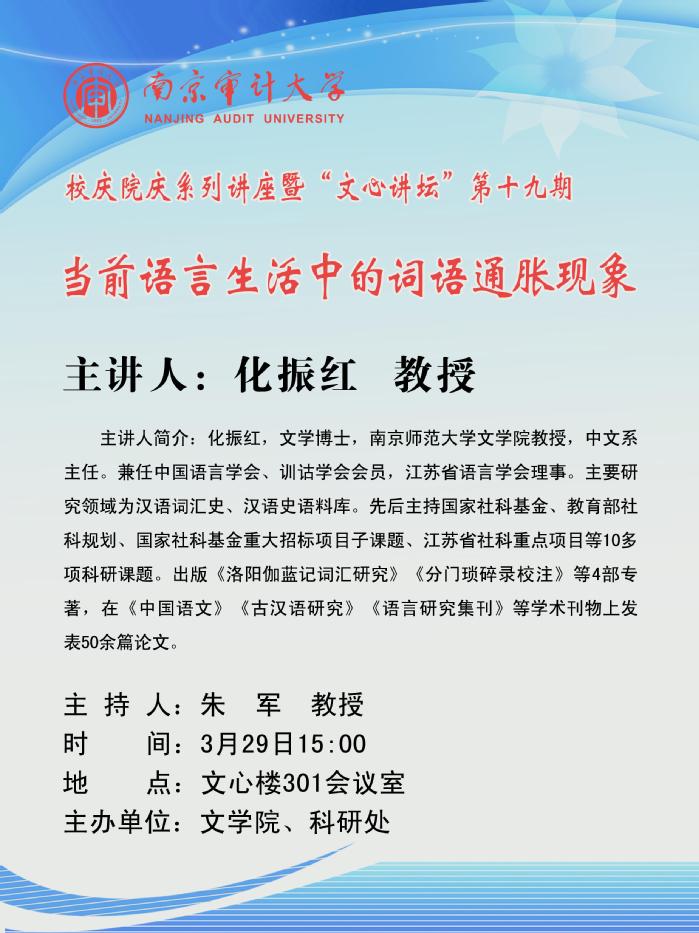 南京审计大学
NANJING AUDIT UNIVERSITY

校庆院庆系列讲座暨“文心讲坛”第十九期

当前语言生活中的词语通胀现象

主讲人：化振红 教授

主讲人简介：化振红，文学博士，南京师范大学文学院教授，中文系主任。兼任中国语言学会、训诂学会会员，江苏省语言学会理事。主要研究领域为汉语词汇史、汉语史语料库。先后主持国家社科基金、教育部社科规划、国家社科基金重大招标项目子课题、江苏省社科重点项目等10多项科研课题。出版《洛阳伽蓝记词汇研究》《分门琐碎录校注》等4部专著，在《中国语文》《古汉语研究》《语言研究集刊》等学术刊物上发表50余篇论文。

主 持 人：朱 军 教授
时 间：3月29日15:00
地 点：文心楼301会议室
主办单位：文学院、科研处